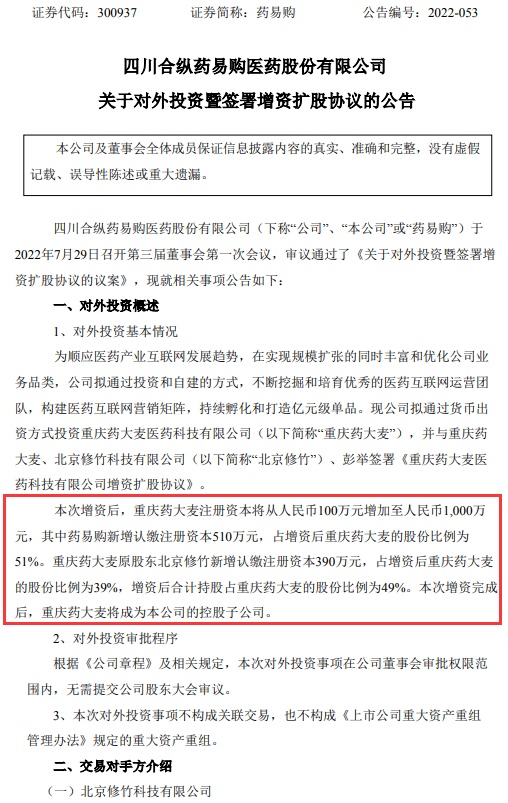 证券代码：300937　　证券简称：药易购　　公告编号：2022-053

四川合纵药易购医药股份有限公司
关于对外投资暨签署增资扩股协议的公告

本公司及董事会全体成员保证信息披露内容的真实、准确和完整，没有虚假记载、误导性陈述或重大遗漏。

四川合纵药易购医药股份有限公司（下称“公司”、“本公司”或“药易购”）于2022年7月29日召开第三届董事会第一次会议，审议通过了《关于对外投资暨签署增资扩股协议的议案》，现就相关事项公告如下：

一、对外投资概述

1、对外投资基本情况

为顺应医药产业互联网发展趋势，在实现规模扩张的同时丰富和优化公司业务品类，公司拟通过投资和自建的方式，不断挖掘和培育优秀的医药互联网运营团队，构建医药互联网营销矩阵，持续孵化和打造亿元级单品。现公司拟通过货币出资方式投资重庆药大麦医药科技有限公司（以下简称“重庆药大麦”），并与重庆药大麦、北京修竹科技有限公司（以下简称“北京修竹”）、彭举签署《重庆药大麦医药科技有限公司增资扩股协议》。

本次增资后，重庆药大麦注册资本将从人民币100万元增加至人民币1,000万元，其中药易购新增认缴注册资本510万元，占增资后重庆药大麦的股份比例为51%。重庆药大麦原股东北京修竹新增认缴注册资本390万元，占增资后重庆药大麦的股份比例为39%，增资后合计持股占重庆药大麦的股份比例为49%。本次增资完成后，重庆药大麦将成为本公司的控股子公司。

2、对外投资审批程序

根据《公司章程》及相关规定，本次对外投资事项在公司董事会审批权限范围内，无需提交公司股东大会审议。

3、本次对外投资事项不构成关联交易，也不构成《上市公司重大资产重组管理办法》规定的重大资产重组。

二、交易对手方介绍

（一）北京修竹科技有限公司